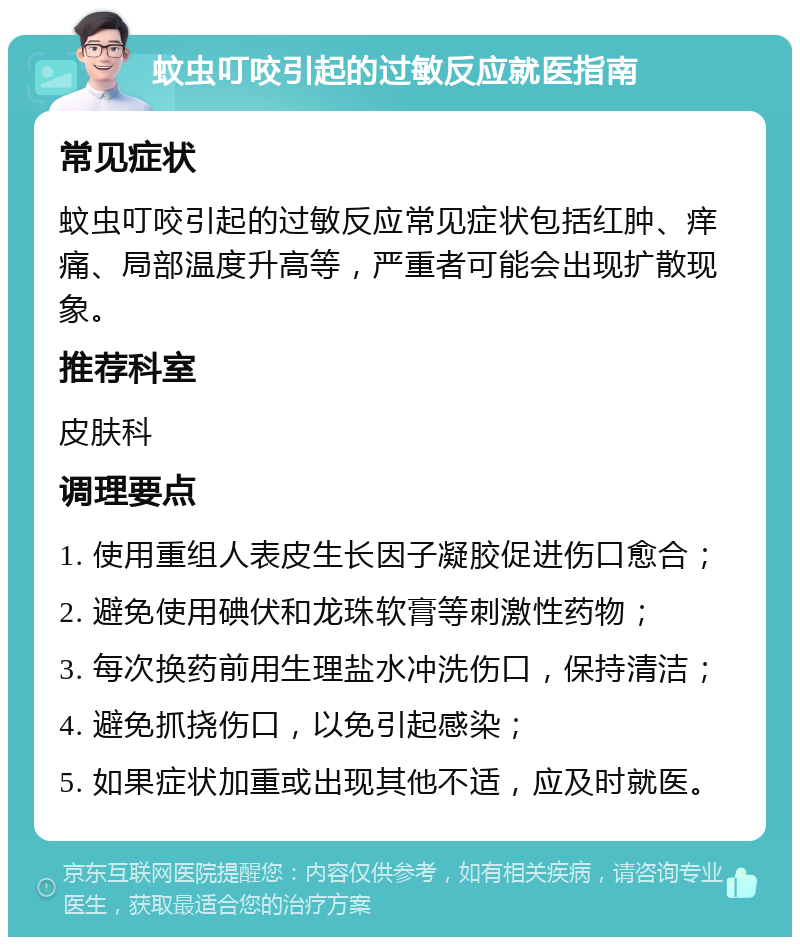 蚊虫叮咬引起的过敏反应就医指南

常见症状

蚊虫叮咬引起的过敏反应常见症状包括红肿、痒痛、局部温度升高等，严重者可能会出现扩散现象。

推荐科室

皮肤科

调理要点

1. 使用重组人表皮生长因子凝胶促进伤口愈合；
2. 避免使用碘伏和龙珠软膏等刺激性药物；
3. 每次换药前用生理盐水冲洗伤口，保持清洁；
4. 避免抓挠伤口，以免引起感染；
5. 如果症状加重或出现其他不适，应及时就医。

京东互联网医院提醒您：内容仅供参考，如有相关疾病，请咨询专业医生，获取最适合您的治疗方案